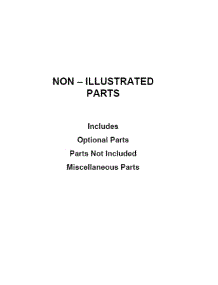 NON – ILLUSTRATED PARTS

Includes

Optional Parts

Parts Not Included

Miscellaneous Parts